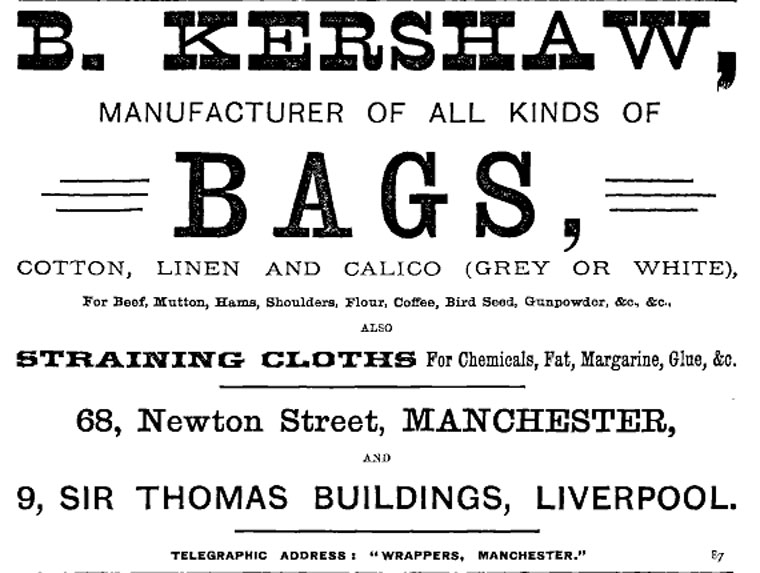 B. KERSHAW,

MANUFACTURER OF ALL KINDS OF

BAGS,

COTTON, LINEN AND CALICO (GREY OR WHITE),

For Beef, Mutton, Hams, Shoulders, Flour, Coffee, Bird Seed, Gunpowder, &c., &c.,

ALSO

STRAINING CLOTHS For Chemicals, Fat, Margarine, Glue, &c.

68, Newton Street, MANCHESTER,

AND

9, SIR THOMAS BUILDINGS, LIVERPOOL.

TELEGRAPHIC ADDRESS: "WRAPPERS, MANCHESTER."

87